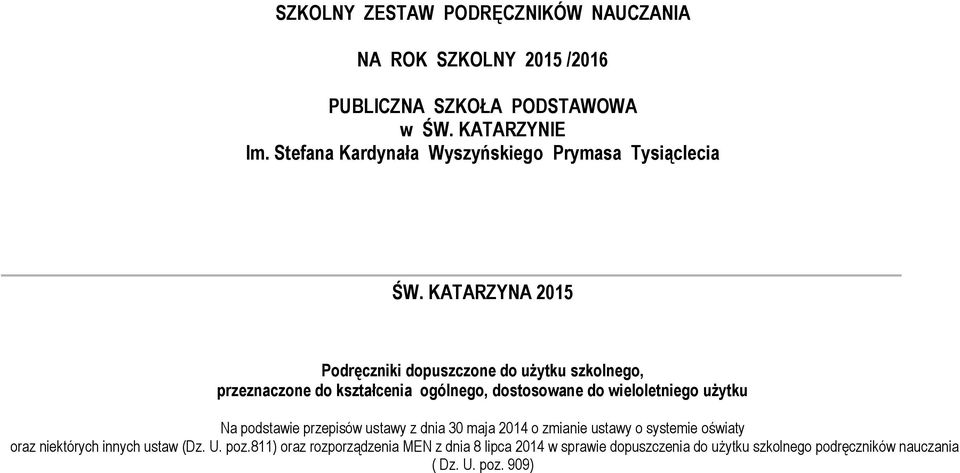 SZKOLNY ZESTAW PODRĘCZNIKÓW NAUCZANIA

NA ROK SZKOLNY 2015 /2016

PUBLICZNA SZKOŁA PODSTAWOWA
w ŚW. KATARZYNIE
Im. Stefana Kardynała Wyszyńskiego Prymasa Tysiąclecia

ŚW. KATARZYNA 2015

Podręczniki dopuszczone do użytku szkolnego,
przeznaczone do kształcenia ogólnego, dostosowane do wieloletniego użytku

Na podstawie przepisów ustawy z dnia 30 maja 2014 o zmianie ustawy o systemie oświaty
oraz niektórych innych ustaw (Dz. U. poz.811) oraz rozporządzenia MEN z dnia 8 lipca 2014 w sprawie dopuszczenia do użytku szkolnego podręczników nauczania
( Dz. U. poz. 909)